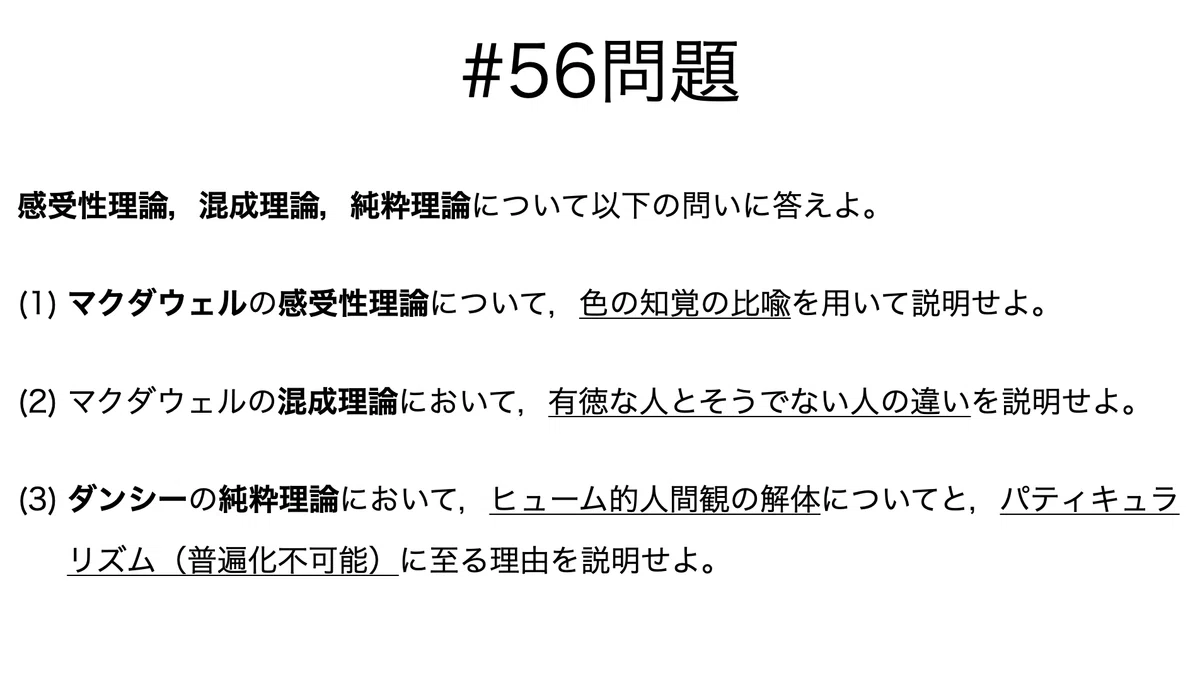 #56問題

感受性理論，混成理論，純粋理論について以下の問いに答えよ。

(1) マクダウェルの感受性理論について，色の知覚の比喩を用いて説明せよ。

(2) マクダウェルの混成理論において，有徳な人とそうでない人の違いを説明せよ。

(3) ダンシーの純粋理論において，ヒューム的人間観の解体についてと，パティキュラリズム（普遍化不可能）に至る理由を説明せよ。